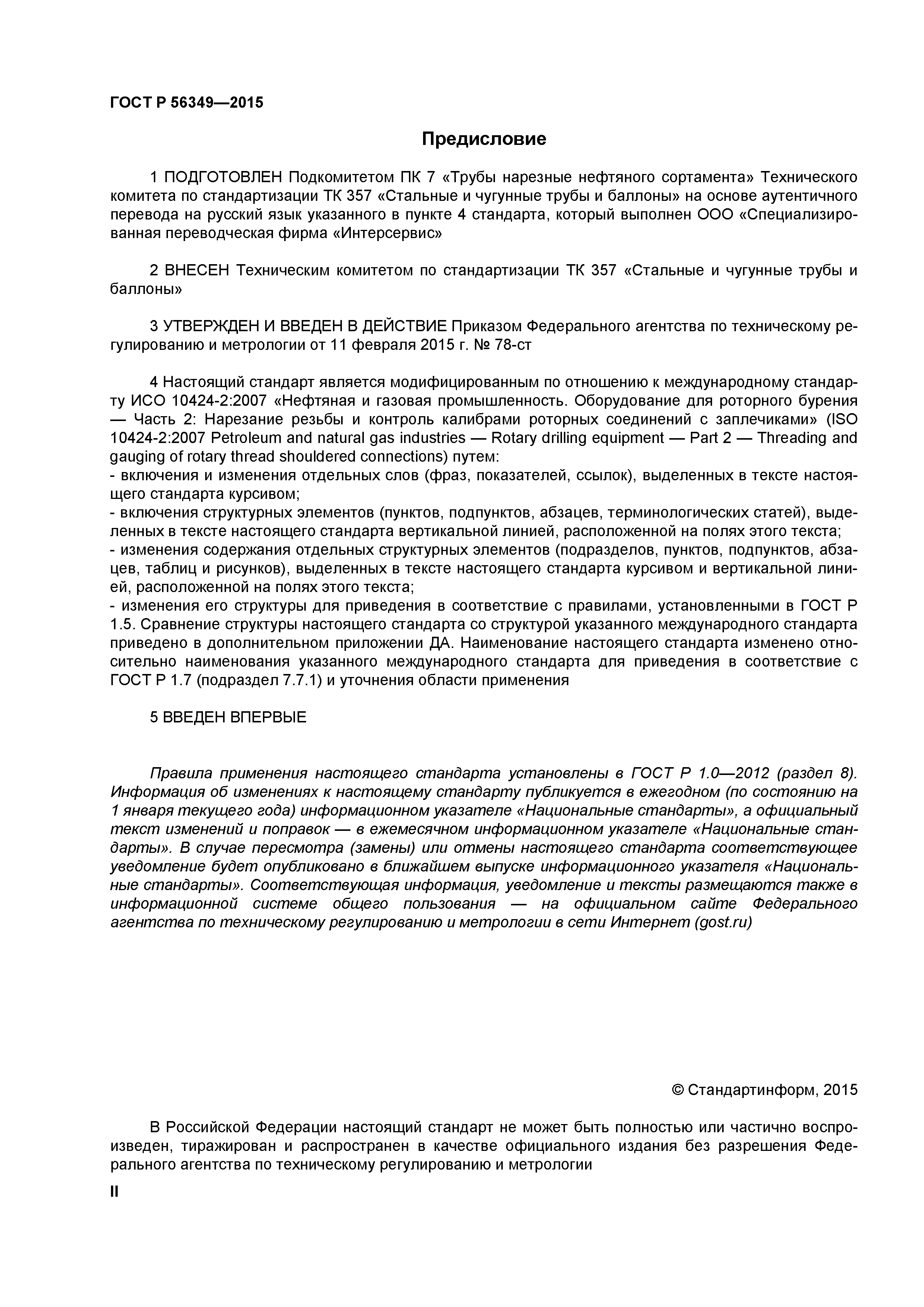 ГОСТ Р 56349—2015

Предисловие

1 ПОДГОТОВЛЕН Подкомитетом ПК 7 «Трубы нарезные нефтяного сортамента» Технического комитета по стандартизации ТК 357 «Стальные и чугунные трубы и баллоны» на основе аутентичного перевода на русский язык указанного в пункте 4 стандарта, который выполнен ООО «Специализированная переводческая фирма «Интерсервис»

2 ВНЕСЕН Техническим комитетом по стандартизации ТК 357 «Стальные и чугунные трубы и баллоны»

3 УТВЕРЖДЕН И ВВЕДЕН В ДЕЙСТВИЕ Приказом Федерального агентства по техническому регулированию и метрологии от 11 февраля 2015 г. № 78-ст

4 Настоящий стандарт является модифицированным по отношению к международному стандарту ИСО 10424-2:2007 «Нефтяная и газовая промышленность. Оборудование для роторного бурения — Часть 2: Нарезание резьбы и контроль калибрами роторных соединений с заплечиками» (ISO 10424-2:2007 Petroleum and natural gas industries — Rotary drilling equipment — Part 2 — Threading and gauging of rotary thread shouldered connections) путем:
- включения и изменения отдельных слов (фраз, показателей, ссылок), выделенных в тексте настоящего стандарта курсивом;
- включения структурных элементов (пунктов, подпунктов, абзацев, терминологических статей), выделенных в тексте настоящего стандарта вертикальной линией, расположенной на полях этого текста;
- изменения содержания отдельных структурных элементов (подразделов, пунктов, подпунктов, абзацев, таблиц и рисунков), выделенных в тексте настоящего стандарта курсивом и вертикальной линией, расположенной на полях этого текста;
- изменения его структуры для приведения в соответствие с правилами, установленными в ГОСТ Р 1.5. Сравнение структуры настоящего стандарта со структурой указанного международного стандарта приведено в дополнительном приложении ДА. Наименование настоящего стандарта изменено относительно наименования указанного международного стандарта для приведения в соответствие с ГОСТ Р 1.7 (подраздел 7.7.1) и уточнения области применения

5 ВВЕДЕН ВПЕРВЫЕ

Правила применения настоящего стандарта установлены в ГОСТ Р 1.0—2012 (раздел 8). Информация об изменениях к настоящему стандарту публикуется в ежегодном (по состоянию на 1 января текущего года) информационном указателе «Национальные стандарты», а официальный текст изменений и поправок — в ежемесячном информационном указателе «Национальные стандарты». В случае пересмотра (замены) или отмены настоящего стандарта соответствующее уведомление будет опубликовано в ближайшем выпуске информационного указателя «Национальные стандарты». Соответствующая информация, уведомление и тексты размещаются также в информационной системе общего пользования — на официальном сайте Федерального агентства по техническому регулированию и метрологии в сети Интернет (gost.ru)

© Стандартинформ, 2015

В Российской Федерации настоящий стандарт не может быть полностью или частично воспроизведен, тиражирован и распространен в качестве официального издания без разрешения Федерального агентства по техническому регулированию и метрологии

II